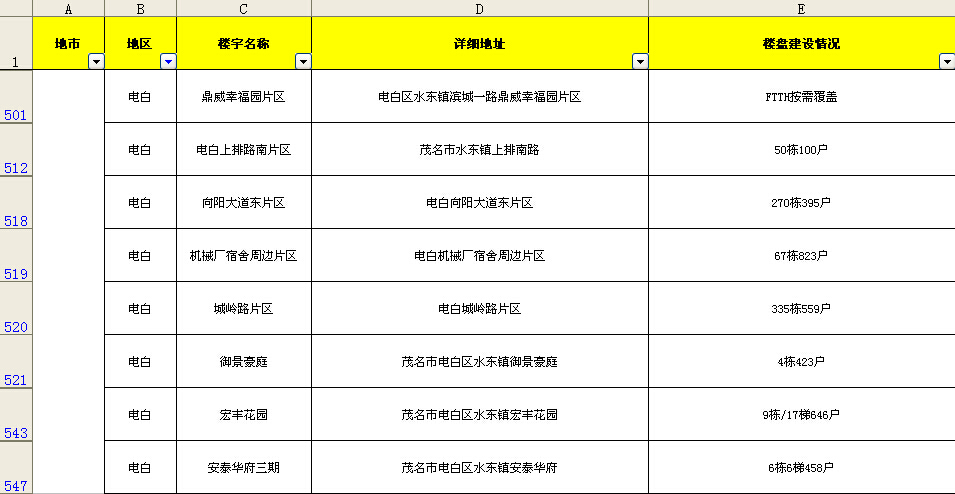 |  | A | B | C | D | E |
|---|---|---|---|---|---|
| 1 | 地市 | 地区 | 楼宇名称 | 详细地址 | 楼盘建设情况 |
| 501 |  | 电白 | 鼎威幸福园片区 | 电白区水东镇滨城一路鼎威幸福园片区 | FTTH按需覆盖 |
| 512 |  | 电白 | 电白上排路南片区 | 茂名市水东镇上排南路 | 50栋100户 |
| 518 |  | 电白 | 向阳大道东片区 | 电白向阳大道东片区 | 270栋395户 |
| 519 |  | 电白 | 机械厂宿舍周边片区 | 电白机械厂宿舍周边片区 | 67栋823户 |
| 520 |  | 电白 | 城岭路片区 | 电白城岭路片区 | 335栋559户 |
| 521 |  | 电白 | 御景豪庭 | 茂名市电白区水东镇御景豪庭 | 4栋423户 |
| 543 |  | 电白 | 宏丰花园 | 茂名市电白区水东镇宏丰花园 | 9栋/17梯646户 |
| 547 |  | 电白 | 安泰华府三期 | 茂名市电白区水东镇安泰华府 | 6栋6梯458户 |